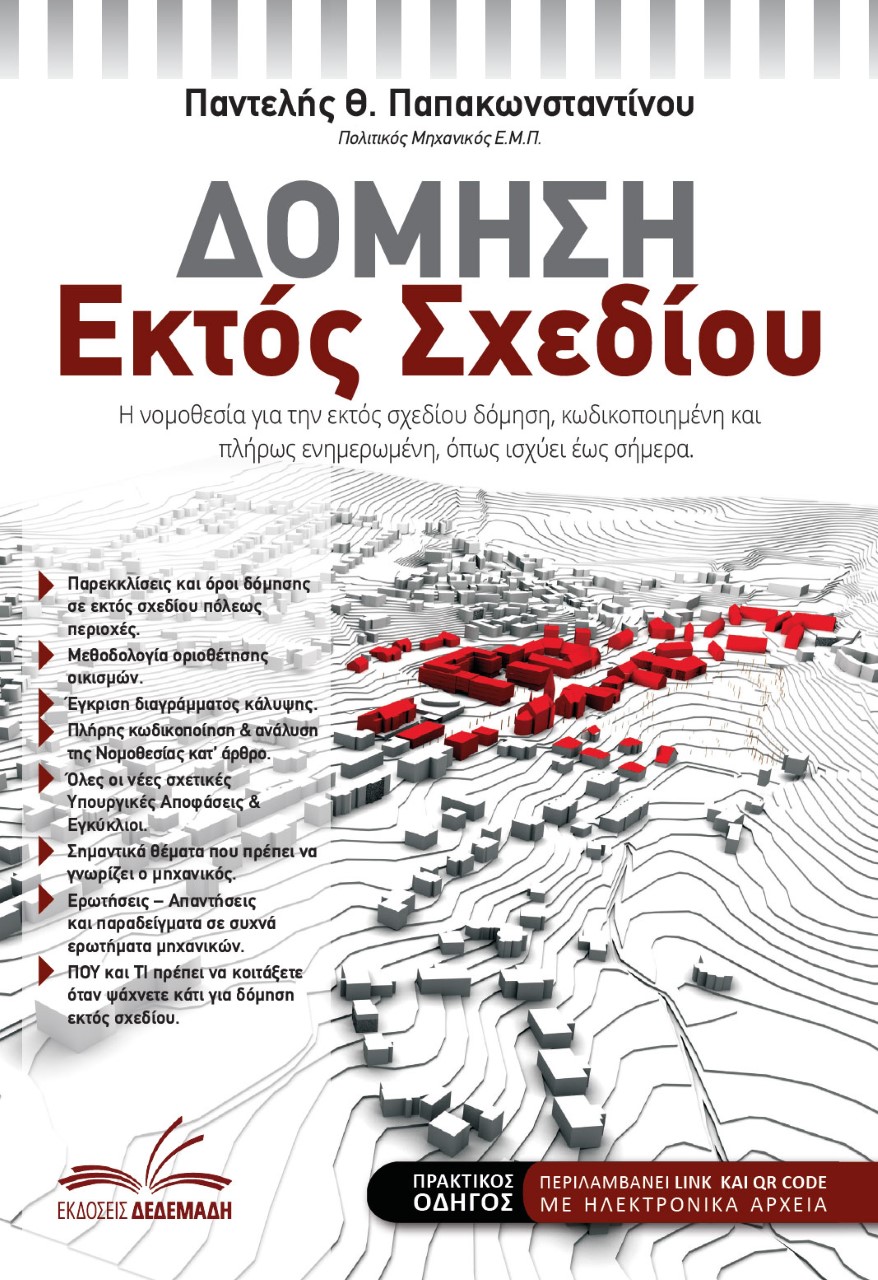 Παντελής Θ. Παπακωνσταντίνου

Πολιτικός Μηχανικός Ε.Μ.Π.

ΔΟΜΗΣΗ
Εκτός Σχεδίου

Η νομοθεσία για την εκτός σχεδίου δόμηση, κωδικοποιημένη και πλήρως ενημερωμένη, όπως ισχύει έως σήμερα.

Παρεκκλίσεις και όροι δόμησης σε εκτός σχεδίου πόλεως περιοχές.

Μεθοδολογία οριοθέτησης οικισμών.

Έγκριση διαγράμματος κάλυψης.

Πλήρης κωδικοποίηση & ανάλυση της Νομοθεσίας κατ' άρθρο.

Όλες οι νέες σχετικές Υπουργικές Αποφάσεις & Εγκύκλιοι.

Σημαντικά θέματα που πρέπει να γνωρίζει ο μηχανικός.

Ερωτήσεις – Απαντήσεις και παραδείγματα σε συχνά ερωτήματα μηχανικών.

ΠΟΥ και ΤΙ πρέπει να κοιτάξετε όταν ψάχνετε κάτι για δόμηση εκτός σχεδίου.

ΕΚΔΟΣΕΙΣ ΔΕΔΕΜΑΔΗ

ΠΡΑΚΤΙΚΟΣ ΟΔΗΓΟΣ

ΠΕΡΙΛΑΜΒΑΝΕΙ LINK ΚΑΙ QR CODE
ΜΕ ΗΛΕΚΤΡΟΝΙΚΑ ΑΡΧΕΙΑ